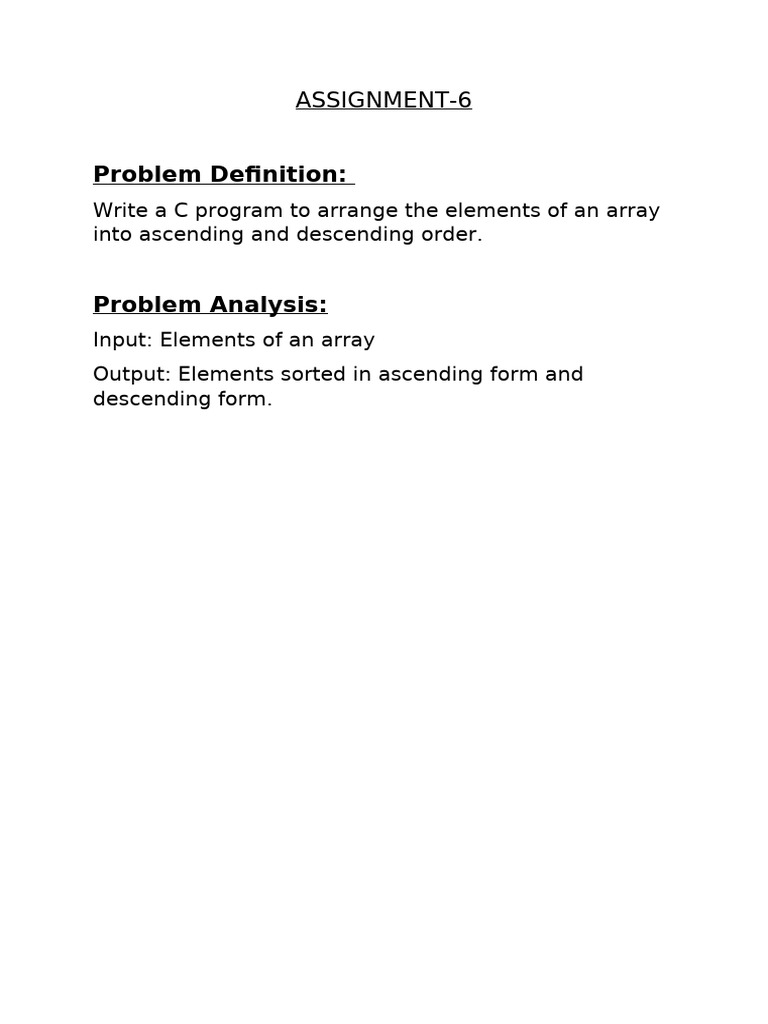 ASSIGNMENT-6

Problem Definition:

Write a C program to arrange the elements of an array into ascending and descending order.

Problem Analysis:

Input: Elements of an array

Output: Elements sorted in ascending form and descending form.